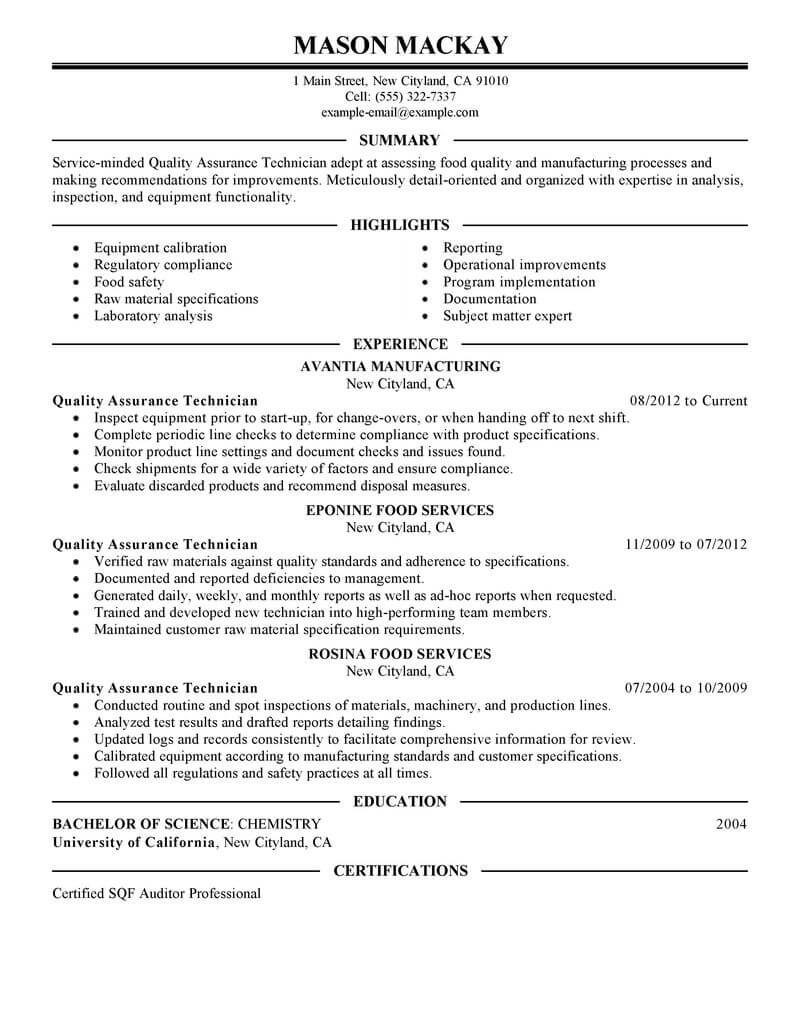 MASON MACKAY

1 Main Street, New Cityland, CA 91010
Cell: (555) 322-7337
example-email@example.com

SUMMARY

Service-minded Quality Assurance Technician adept at assessing food quality and manufacturing processes and making recommendations for improvements. Meticulously detail-oriented and organized with expertise in analysis, inspection, and equipment functionality.

HIGHLIGHTS

- Equipment calibration
- Regulatory compliance
- Food safety
- Raw material specifications
- Laboratory analysis

- Reporting
- Operational improvements
- Program implementation
- Documentation
- Subject matter expert

EXPERIENCE

AVANTIA MANUFACTURING
New Cityland, CA
Quality Assurance Technician 08/2012 to Current
- Inspect equipment prior to start-up, for change-overs, or when handing off to next shift.
- Complete periodic line checks to determine compliance with product specifications.
- Monitor product line settings and document checks and issues found.
- Check shipments for a wide variety of factors and ensure compliance.
- Evaluate discarded products and recommend disposal measures.

EPONINE FOOD SERVICES
New Cityland, CA
Quality Assurance Technician 11/2009 to 07/2012
- Verified raw materials against quality standards and adherence to specifications.
- Documented and reported deficiencies to management.
- Generated daily, weekly, and monthly reports as well as ad-hoc reports when requested.
- Trained and developed new technician into high-performing team members.
- Maintained customer raw material specification requirements.

ROSINA FOOD SERVICES
New Cityland, CA
Quality Assurance Technician 07/2004 to 10/2009
- Conducted routine and spot inspections of materials, machinery, and production lines.
- Analyzed test results and drafted reports detailing findings.
- Updated logs and records consistently to facilitate comprehensive information for review.
- Calibrated equipment according to manufacturing standards and customer specifications.
- Followed all regulations and safety practices at all times.

EDUCATION

BACHELOR OF SCIENCE: CHEMISTRY 2004
University of California, New Cityland, CA

CERTIFICATIONS

Certified SQF Auditor Professional